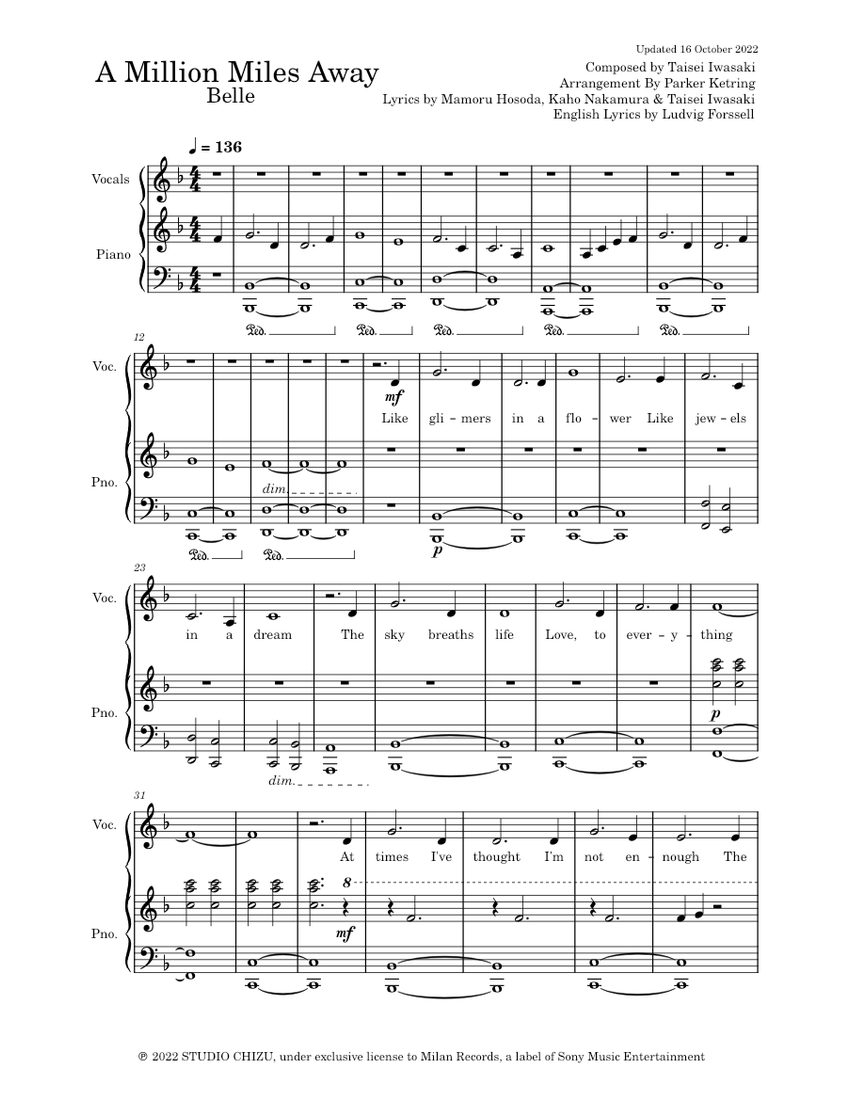 Updated 16 October 2022

A Million Miles Away
Belle

Composed by Taisei Iwasaki
Arrangement By Parker Ketring
Lyrics by Mamoru Hosoda, Kaho Nakamura & Taisei Iwasaki
English Lyrics by Ludvig Forssell

♩ = 136

Vocals

Piano

Ped. Ped. Ped. Ped. Ped.

12

Voc.

mf

Like gli - mers in a flo - wer Like jew - els

Pno.

dim.

p

Ped. Ped.

23

Voc.

in a dream The sky breaths life Love, to ever - y - thing

Pno.

p

dim.

31

Voc.

At times I've thought I'm not en - nough The

Pno.

8

mf

℗ 2022 STUDIO CHIZU, under exclusive license to Milan Records, a label of Sony Music Entertainment